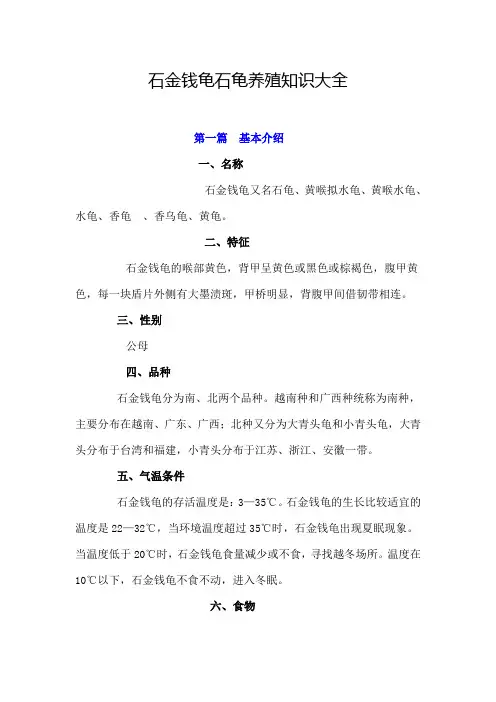 石金钱龟石龟养殖知识大全

第一篇　基本介绍

一、名称

石金钱龟又名石龟、黄喉拟水龟、黄喉水龟、水龟、香龟　、香乌龟、黄龟。

二、特征

石金钱龟的喉部黄色，背甲呈黄色或黑色或棕褐色，腹甲黄色，每一块盾片外侧有大墨渍斑，甲桥明显，背腹甲间借韧带相连。

三、性别

公母

四、品种

石金钱龟分为南、北两个品种。越南种和广西种统称为南种，主要分布在越南、广东、广西；北种又分为大青头龟和小青头龟，大青头分布于台湾和福建，小青头分布于江苏、浙江、安徽一带。

五、气温条件

石金钱龟的存活温度是：3—35℃。石金钱龟的生长比较适宜的温度是 22—32℃，当环境温度超过 35℃时，石金钱龟出现夏眠现象。当温度低于 20℃时，石金钱龟食量减少或不食，寻找越冬场所。温度在 10℃以下，石金钱龟不食不动，进入冬眠。

六、食物